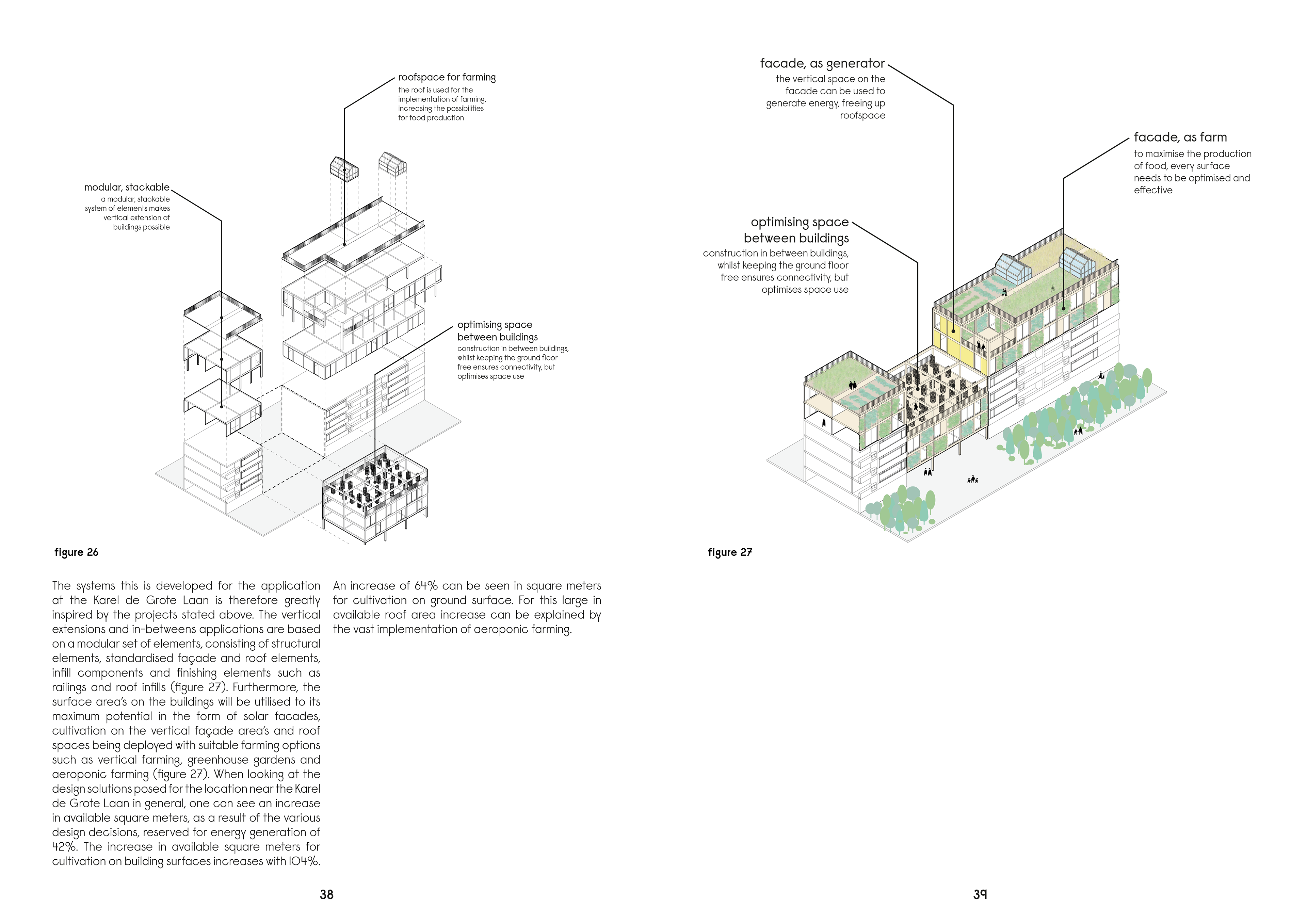 roofspace for farming
the roof is used for the implementation of farming, increasing the possibilities for food production

modular, stackable
a modular, stackable system of elements makes vertical extension of buildings possible

optimising space between buildings
construction in between buildings, whilst keeping the ground floor free ensures connectivity, but optimises space use

figure 26

The systems this is developed for the application at the Karel de Grote Laan is therefore greatly inspired by the projects stated above. The vertical extensions and in-betweens applications are based on a modular set of elements, consisting of structural elements, standardised façade and roof elements, infill components and finishing elements such as railings and roof infills (figure 27). Furthermore, the surface area's on the buildings will be utilised to its maximum potential in the form of solar facades, cultivation on the vertical façade area's and roof spaces being deployed with suitable farming options such as vertical farming, greenhouse gardens and aeroponic farming (figure 27). When looking at the design solutions posed for the location near the Karel de Grote Laan in general, one can see an increase in available square meters, as a result of the various design decisions, reserved for energy generation of 42%. The increase in available square meters for cultivation on building surfaces increases with 104%.

An increase of 64% can be seen in square meters for cultivation on ground surface. For this large in available roof area increase can be explained by the vast implementation of aeroponic farming.

38

facade, as generator
the vertical space on the facade can be used to generate energy, freeing up roofspace

facade, as farm
to maximise the production of food, every surface needs to be optimised and effective

optimising space between buildings
construction in between buildings, whilst keeping the ground floor free ensures connectivity, but optimises space use

figure 27

39